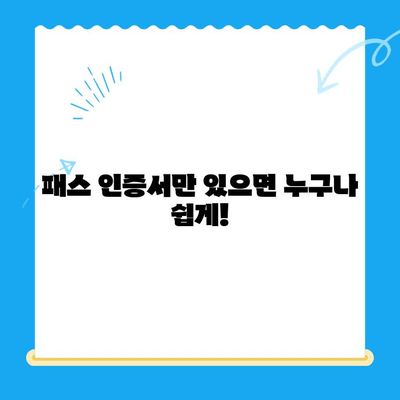 패스 인증서만 있으면 누구나 쉽게!